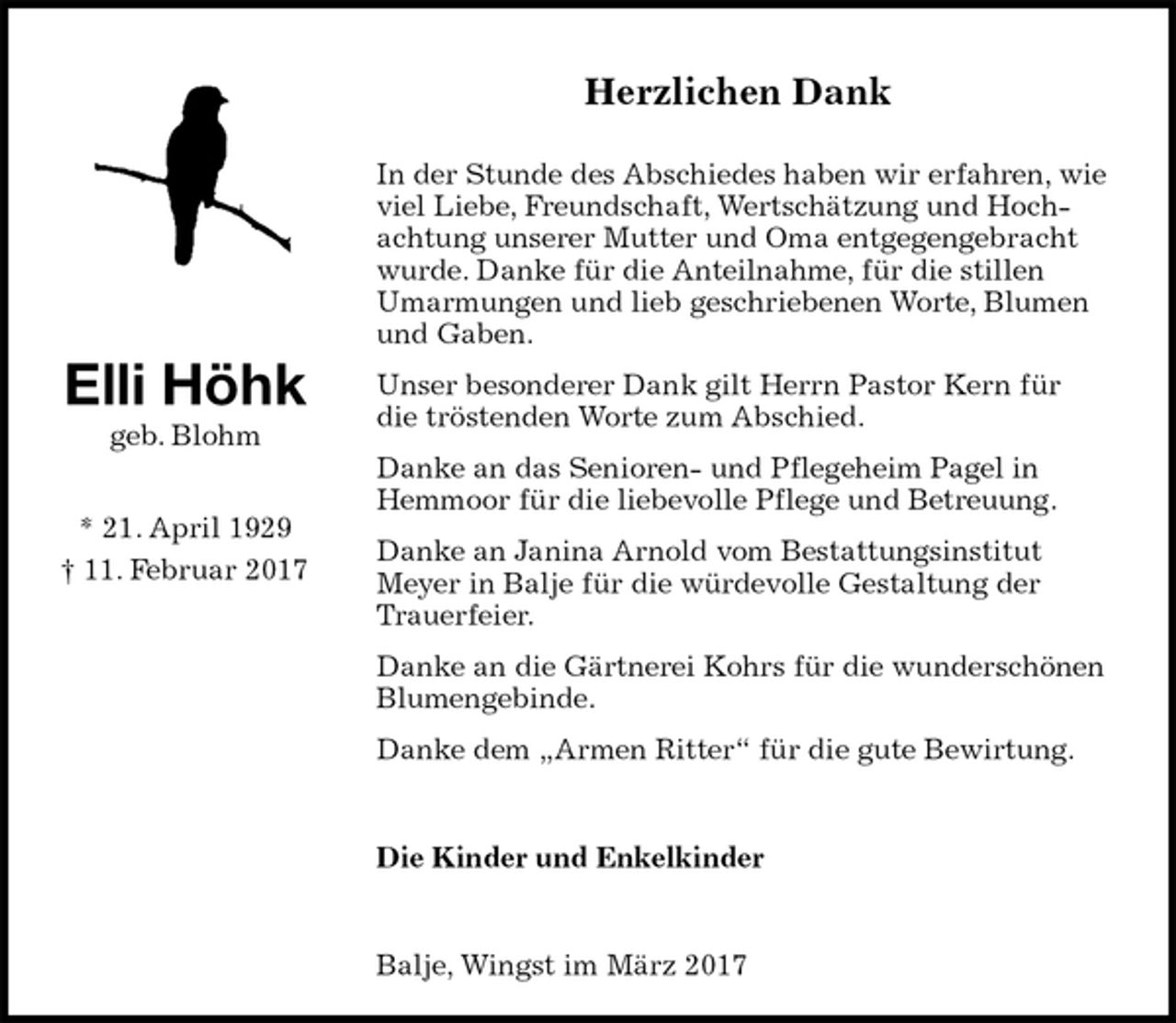 Elli Höhk
geb. Blohm

* 21. April 1929
† 11. Februar 2017

Herzlichen Dank

In der Stunde des Abschiedes haben wir erfahren, wie viel Liebe, Freundschaft, Wertschätzung und Hochachtung unserer Mutter und Oma entgegengebracht wurde. Danke für die Anteilnahme, für die stillen Umarmungen und lieb geschriebenen Worte, Blumen und Gaben.

Unser besonderer Dank gilt Herrn Pastor Kern für die tröstenden Worte zum Abschied.

Danke an das Senioren- und Pflegeheim Pagel in Hemmoor für die liebevolle Pflege und Betreuung.

Danke an Janina Arnold vom Bestattungsinstitut Meyer in Balje für die würdevolle Gestaltung der Trauerfeier.

Danke an die Gärtnerei Kohrs für die wunderschönen Blumengebinde.

Danke dem „Armen Ritter“ für die gute Bewirtung.

Die Kinder und Enkelkinder

Balje, Wingst im März 2017